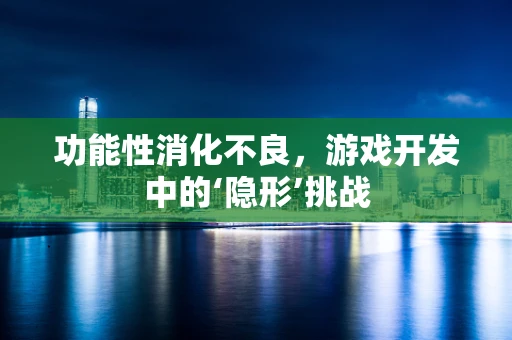 功能性消化不良，游戏开发中的‘隐形’挑战